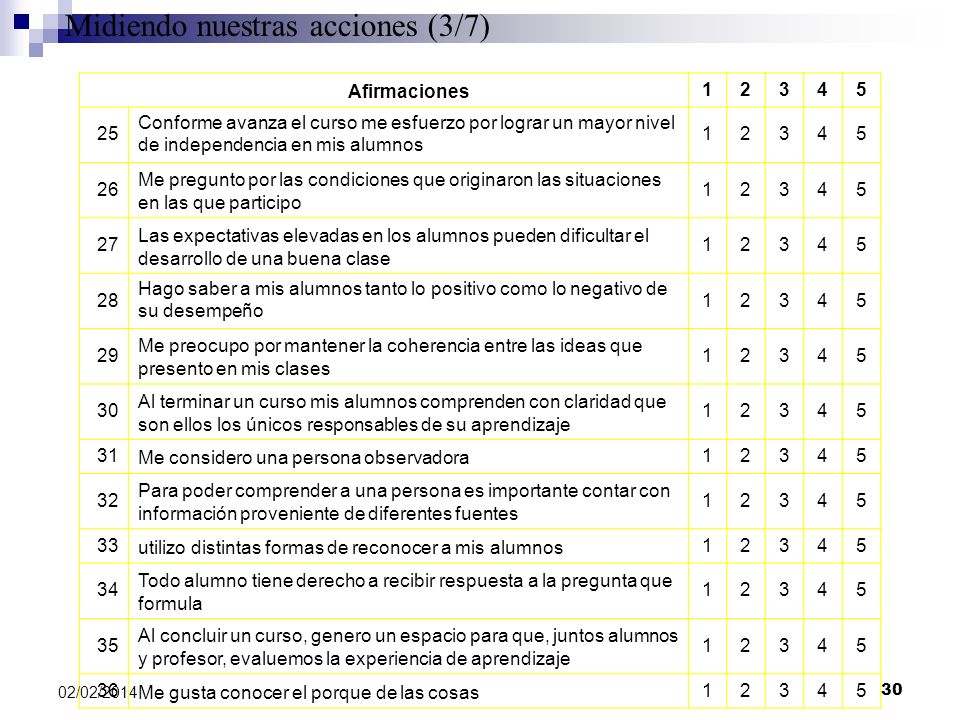 Midiendo nuestras acciones (3/7)

| | Afirmaciones | 1 | 2 | 3 | 4 | 5 |
|---|---|---|---|---|---|---|
| 25 | Conforme avanza el curso me esfuerzo por lograr un mayor nivel de independencia en mis alumnos | 1 | 2 | 3 | 4 | 5 |
| 26 | Me pregunto por las condiciones que originaron las situaciones en las que participo | 1 | 2 | 3 | 4 | 5 |
| 27 | Las expectativas elevadas en los alumnos pueden dificultar el desarrollo de una buena clase | 1 | 2 | 3 | 4 | 5 |
| 28 | Hago saber a mis alumnos tanto lo positivo como lo negativo de su desempeño | 1 | 2 | 3 | 4 | 5 |
| 29 | Me preocupo por mantener la coherencia entre las ideas que presento en mis clases | 1 | 2 | 3 | 4 | 5 |
| 30 | Al terminar un curso mis alumnos comprenden con claridad que son ellos los únicos responsables de su aprendizaje | 1 | 2 | 3 | 4 | 5 |
| 31 | Me considero una persona observadora | 1 | 2 | 3 | 4 | 5 |
| 32 | Para poder comprender a una persona es importante contar con información proveniente de diferentes fuentes | 1 | 2 | 3 | 4 | 5 |
| 33 | utilizo distintas formas de reconocer a mis alumnos | 1 | 2 | 3 | 4 | 5 |
| 34 | Todo alumno tiene derecho a recibir respuesta a la pregunta que formula | 1 | 2 | 3 | 4 | 5 |
| 35 | Al concluir un curso, genero un espacio para que, juntos alumnos y profesor, evaluemos la experiencia de aprendizaje | 1 | 2 | 3 | 4 | 5 |
| 36 | Me gusta conocer el porque de las cosas | 1 | 2 | 3 | 4 | 5 |

02/02/2014

30